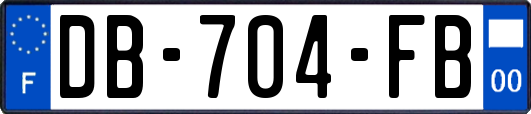 F
DB-704-FB
00